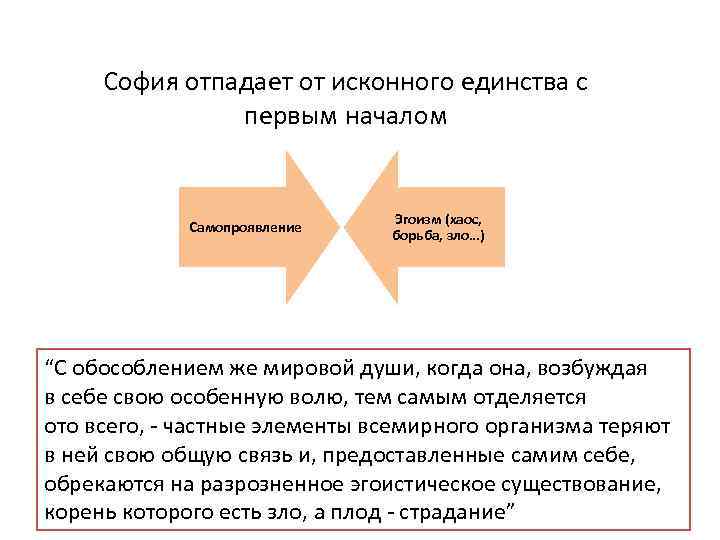 София отпадает от исконного единства с первым началом

Самопроявление

Эгоизм (хаос, борьба, зло...)

“С обособлением же мировой души, когда она, возбуждая в себе свою особенную волю, тем самым отделяется ото всего, - частные элементы всемирного организма теряют в ней свою общую связь и, предоставленные самим себе, обрекаются на разрозненное эгоистическое существование, корень которого есть зло, а плод - страдание”